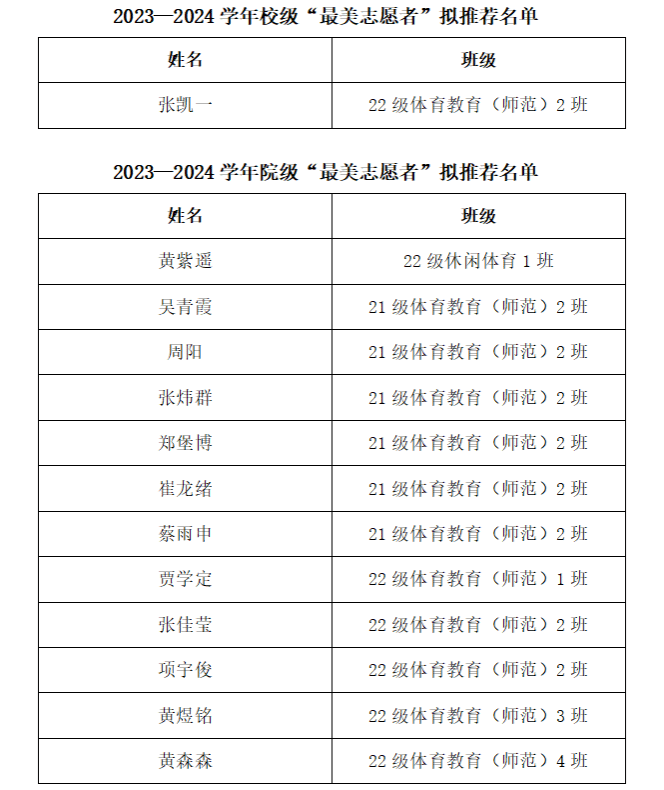 2023—2024 学年校级“最美志愿者”拟推荐名单

| 姓名 | 班级 |
|---|---|
| 张凯一 | 22 级体育教育（师范）2 班 |

2023—2024 学年院级“最美志愿者”拟推荐名单

| 姓名 | 班级 |
|---|---|
| 黄紫遥 | 22 级休闲体育 1 班 |
| 吴青霞 | 21 级体育教育（师范）2 班 |
| 周阳 | 21 级体育教育（师范）2 班 |
| 张炜群 | 21 级体育教育（师范）2 班 |
| 郑堡博 | 21 级体育教育（师范）2 班 |
| 崔龙绪 | 21 级体育教育（师范）2 班 |
| 蔡雨申 | 21 级体育教育（师范）2 班 |
| 贾学定 | 22 级体育教育（师范）1 班 |
| 张佳莹 | 22 级体育教育（师范）2 班 |
| 项宇俊 | 22 级体育教育（师范）2 班 |
| 黄煜铭 | 22 级体育教育（师范）3 班 |
| 黄森森 | 22 级体育教育（师范）4 班 |